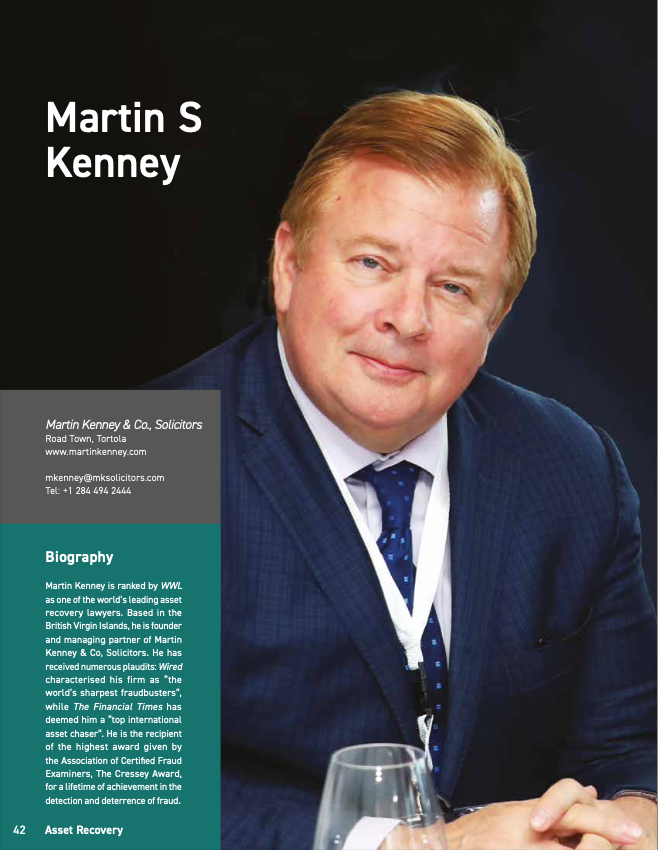 Martin S Kenney

Martin Kenney & Co., Solicitors
Road Town, Tortola
www.martinkenney.com

mkenney@mksolicitors.com
Tel: +1 284 494 2444

Biography

Martin Kenney is ranked by WWL as one of the world's leading asset recovery lawyers. Based in the British Virgin Islands, he is founder and managing partner of Martin Kenney & Co, Solicitors. He has received numerous plaudits: Wired characterised his firm as "the world's sharpest fraudbusters", while The Financial Times has deemed him a "top international asset chaser". He is the recipient of the highest award given by the Association of Certified Fraud Examiners, The Cressey Award, for a lifetime of achievement in the detection and deterrence of fraud.

42 Asset Recovery